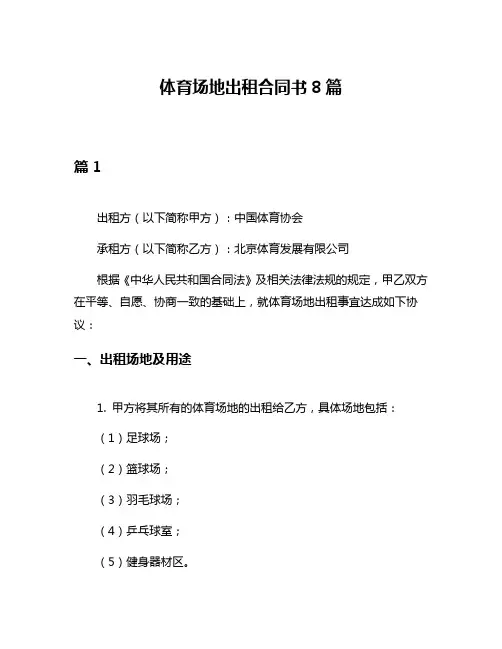 体育场地出租合同书 8 篇

篇 1

出租方（以下简称甲方）：中国体育协会

承租方（以下简称乙方）：北京体育发展有限公司

根据《中华人民共和国合同法》及相关法律法规的规定，甲乙双方在平等、自愿、协商一致的基础上，就体育场地出租事宜达成如下协议：

一、出租场地及用途

1. 甲方将其所有的体育场地的出租给乙方，具体场地包括：

（1）足球场；

（2）篮球场；

（3）羽毛球场；

（4）乒乓球室；

（5）健身器材区。